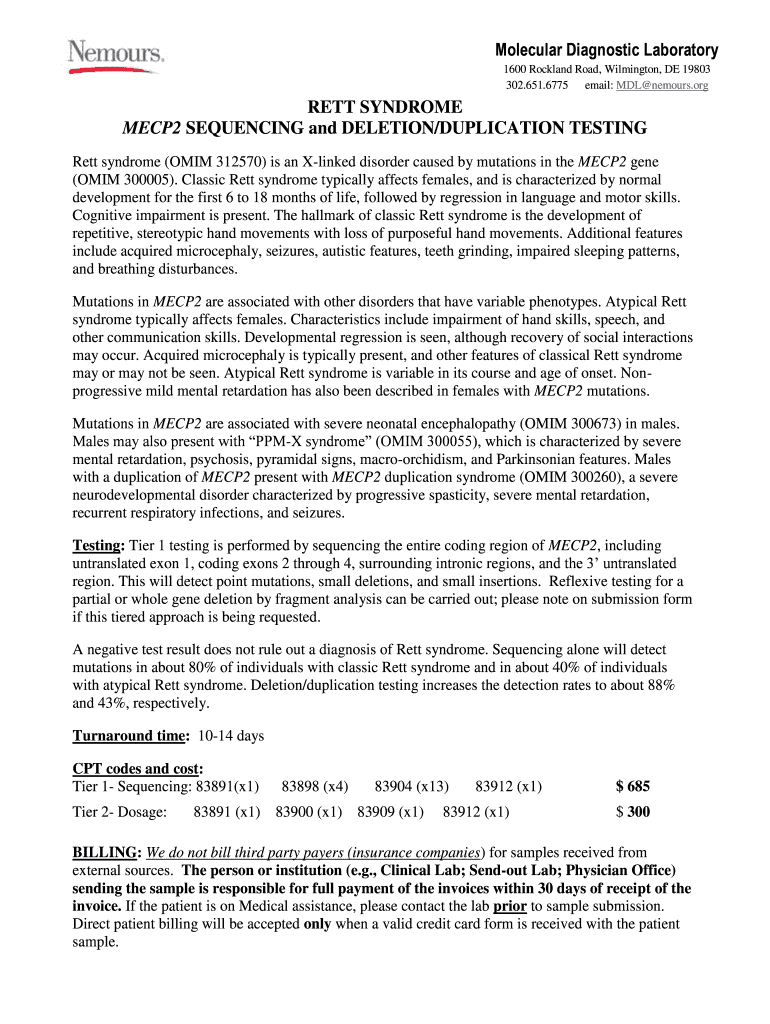 Nemours.

Molecular Diagnostic Laboratory
1600 Rockland Road, Wilmington, DE 19803
302.651.6775 email: MDL@nemours.org

RETT SYNDROME
MECP2 SEQUENCING and DELETION/DUPLICATION TESTING

Rett syndrome (OMIM 312570) is an X-linked disorder caused by mutations in the MECP2 gene (OMIM 300005). Classic Rett syndrome typically affects females, and is characterized by normal development for the first 6 to 18 months of life, followed by regression in language and motor skills. Cognitive impairment is present. The hallmark of classic Rett syndrome is the development of repetitive, stereotypic hand movements with loss of purposeful hand movements. Additional features include acquired microcephaly, seizures, autistic features, teeth grinding, impaired sleeping patterns, and breathing disturbances.

Mutations in MECP2 are associated with other disorders that have variable phenotypes. Atypical Rett syndrome typically affects females. Characteristics include impairment of hand skills, speech, and other communication skills. Developmental regression is seen, although recovery of social interactions may occur. Acquired microcephaly is typically present, and other features of classical Rett syndrome may or may not be seen. Atypical Rett syndrome is variable in its course and age of onset. Non-progressive mild mental retardation has also been described in females with MECP2 mutations.

Mutations in MECP2 are associated with severe neonatal encephalopathy (OMIM 300673) in males. Males may also present with “PPM-X syndrome” (OMIM 300055), which is characterized by severe mental retardation, psychosis, pyramidal signs, macro-orchidism, and Parkinsonian features. Males with a duplication of MECP2 present with MECP2 duplication syndrome (OMIM 300260), a severe neurodevelopmental disorder characterized by progressive spasticity, severe mental retardation, recurrent respiratory infections, and seizures.

Testing: Tier 1 testing is performed by sequencing the entire coding region of MECP2, including untranslated exon 1, coding exons 2 through 4, surrounding intronic regions, and the 3’ untranslated region. This will detect point mutations, small deletions, and small insertions. Reflexive testing for a partial or whole gene deletion by fragment analysis can be carried out; please note on submission form if this tiered approach is being requested.

A negative test result does not rule out a diagnosis of Rett syndrome. Sequencing alone will detect mutations in about 80% of individuals with classic Rett syndrome and in about 40% of individuals with atypical Rett syndrome. Deletion/duplication testing increases the detection rates to about 88% and 43%, respectively.

Turnaround time: 10-14 days

CPT codes and cost:
Tier 1- Sequencing: 83891(x1) 83898 (x4) 83904 (x13) 83912 (x1) $ 685
Tier 2- Dosage: 83891 (x1) 83900 (x1) 83909 (x1) 83912 (x1) $ 300

BILLING: We do not bill third party payers (insurance companies) for samples received from external sources. The person or institution (e.g., Clinical Lab; Send-out Lab; Physician Office) sending the sample is responsible for full payment of the invoices within 30 days of receipt of the invoice. If the patient is on Medical assistance, please contact the lab prior to sample submission. Direct patient billing will be accepted only when a valid credit card form is received with the patient sample.